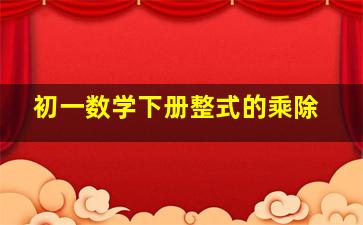 初一数学下册整式的乘除